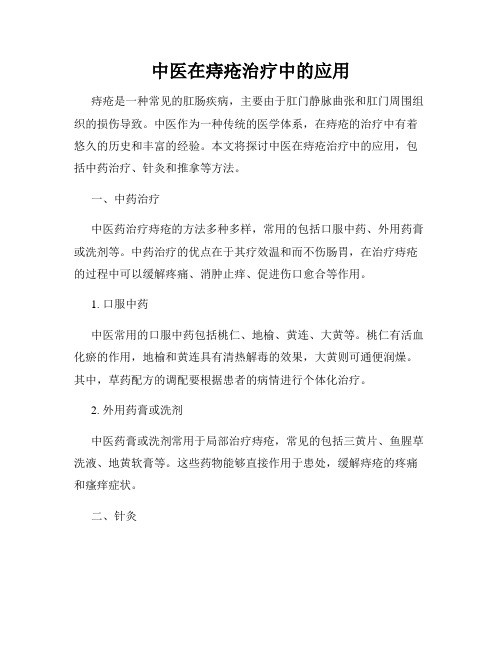 中医在痔疮治疗中的应用

痔疮是一种常见的肛肠疾病，主要由于肛门静脉曲张和肛门周围组织的损伤导致。中医作为一种传统的医学体系，在痔疮的治疗中有着悠久的历史和丰富的经验。本文将探讨中医在痔疮治疗中的应用，包括中药治疗、针灸和推拿等方法。

一、中药治疗

中医药治疗痔疮的方法多种多样，常用的包括口服中药、外用药膏或洗剂等。中药治疗的优点在于其疗效温和而不伤肠胃，在治疗痔疮的过程中可以缓解疼痛、消肿止痒、促进伤口愈合等作用。

1. 口服中药

中医常用的口服中药包括桃仁、地榆、黄连、大黄等。桃仁有活血化瘀的作用，地榆和黄连具有清热解毒的效果，大黄则可通便润燥。其中，草药配方的调配要根据患者的病情进行个体化治疗。

2. 外用药膏或洗剂

中医药膏或洗剂常用于局部治疗痔疮，常见的包括三黄片、鱼腥草洗液、地黄软膏等。这些药物能够直接作用于患处，缓解痔疮的疼痛和瘙痒症状。

二、针灸